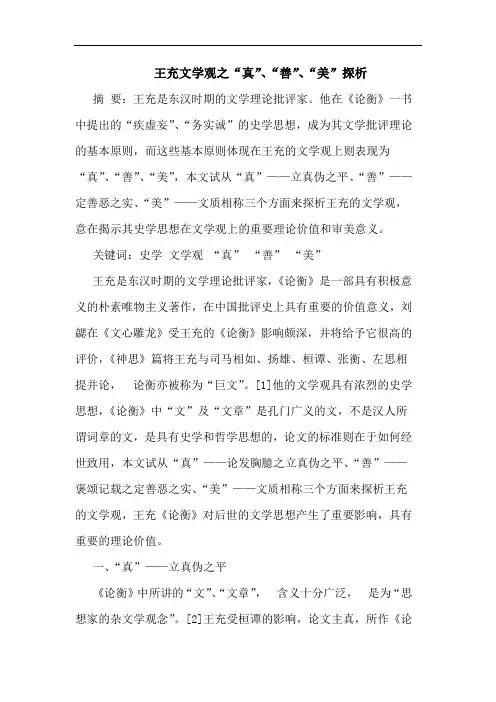 王充文学观之“真”、“善”、“美”探析

摘 要：王充是东汉时期的文学理论批评家。他在《论衡》一书中提出的“疾虚妄”、“务实诚”的史学思想，成为其文学批评理论的基本原则，而这些基本原则体现在王充的文学观上则表现为“真”、“善”、“美”，本文试从“真”——立真伪之平、“善”——定善恶之实、“美”——文质相称三个方面来探析王充的文学观，意在揭示其史学思想在文学观上的重要理论价值和审美意义。

关键词：史学 文学观 “真” “善” “美”

王充是东汉时期的文学理论批评家，《论衡》是一部具有积极意义的朴素唯物主义著作，在中国批评史上具有重要的价值意义，刘勰在《文心雕龙》受王充的《论衡》影响颇深，并将给予它很高的评价，《神思》篇将王充与司马相如、扬雄、桓谭、张衡、左思相提并论， 论衡亦被称为“巨文”。[1]他的文学观具有浓烈的史学思想，《论衡》中“文”及“文章”是孔门广义的文，不是汉人所谓词章的文，是具有史学和哲学思想的，论文的标准则在于如何经世致用，本文试从“真”——论发胸臆之立真伪之平、“善”——褒颂记载之定善恶之实、“美”——文质相称三个方面来探析王充的文学观，王充《论衡》对后世的文学思想产生了重要影响，具有重要的理论价值。

一、“真”——立真伪之平

《论衡》中所讲的“文”、“文章”， 含义十分广泛， 是为“思想家的杂文学观念”。[2]王充受桓谭的影响，论文主真，所作《论